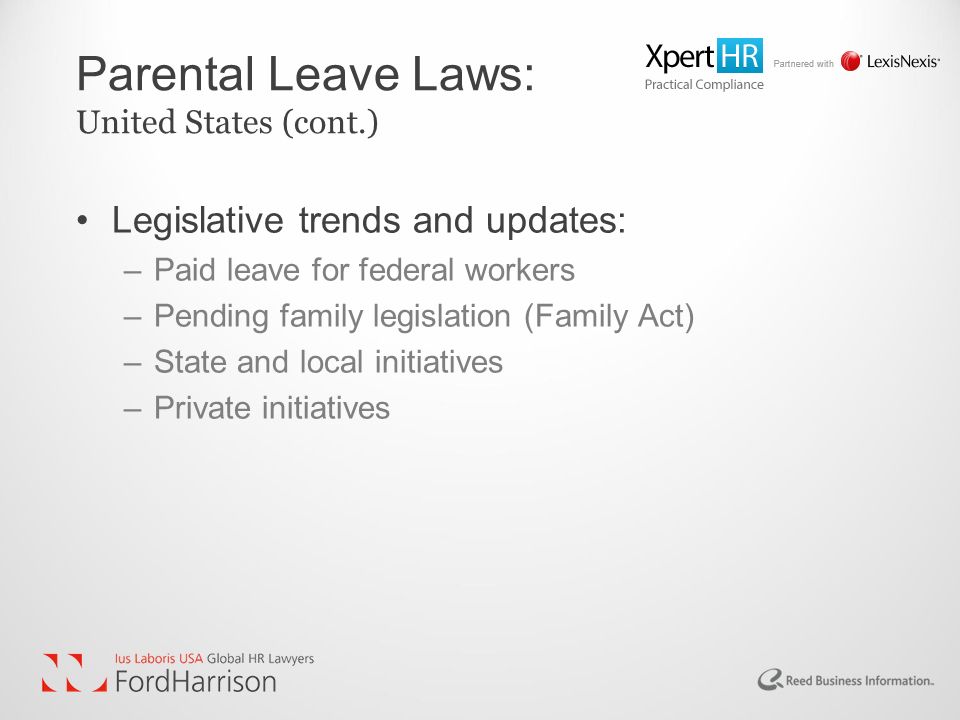 Parental Leave Laws:
United States (cont.)

XpertHR
Practical Compliance
Partnered with LexisNexis

• Legislative trends and updates:
– Paid leave for federal workers
– Pending family legislation (Family Act)
– State and local initiatives
– Private initiatives

Ius Laboris USA Global HR Lawyers
FordHarrison

Reed Business Information